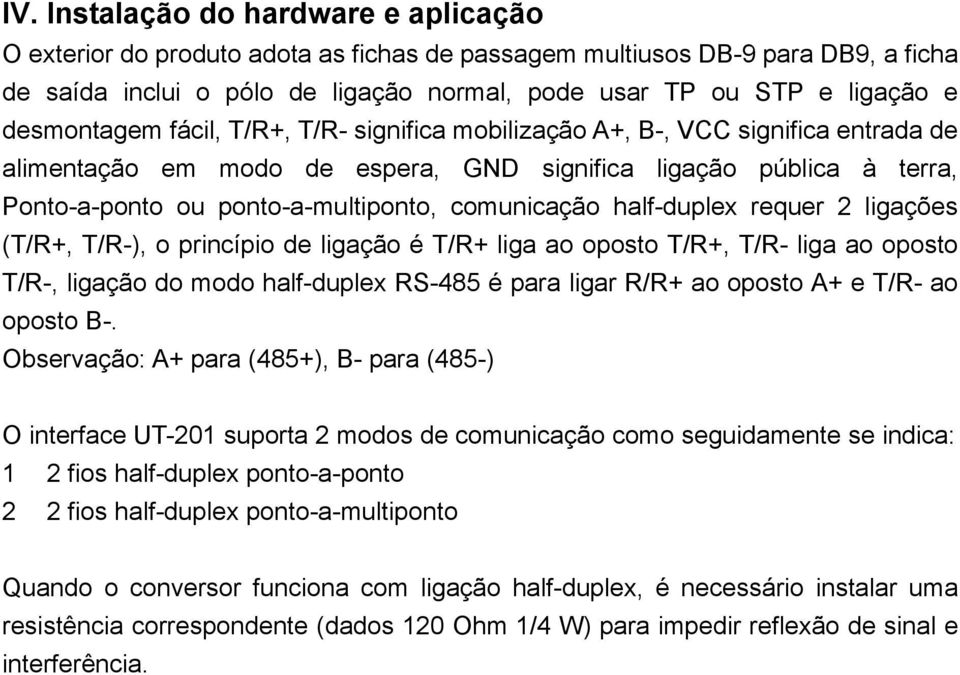 IV. Instalação do hardware e aplicação

O exterior do produto adota as fichas de passagem multiusos DB-9 para DB9, a ficha de saída inclui o pólo de ligação normal, pode usar TP ou STP e ligação e desmontagem fácil, T/R+, T/R- significa mobilização A+, B-, VCC significa entrada de alimentação em modo de espera, GND significa ligação pública à terra, Ponto-a-ponto ou ponto-a-multiponto, comunicação half-duplex requer 2 ligações (T/R+, T/R-), o princípio de ligação é T/R+ liga ao oposto T/R+, T/R- liga ao oposto T/R-, ligação do modo half-duplex RS-485 é para ligar R/R+ ao oposto A+ e T/R- ao oposto B-.

Observação: A+ para (485+), B- para (485-)

O interface UT-201 suporta 2 modos de comunicação como seguidamente se indica:

1 2 fios half-duplex ponto-a-ponto

2 2 fios half-duplex ponto-a-multiponto

Quando o conversor funciona com ligação half-duplex, é necessário instalar uma resistência correspondente (dados 120 Ohm 1/4 W) para impedir reflexão de sinal e interferência.